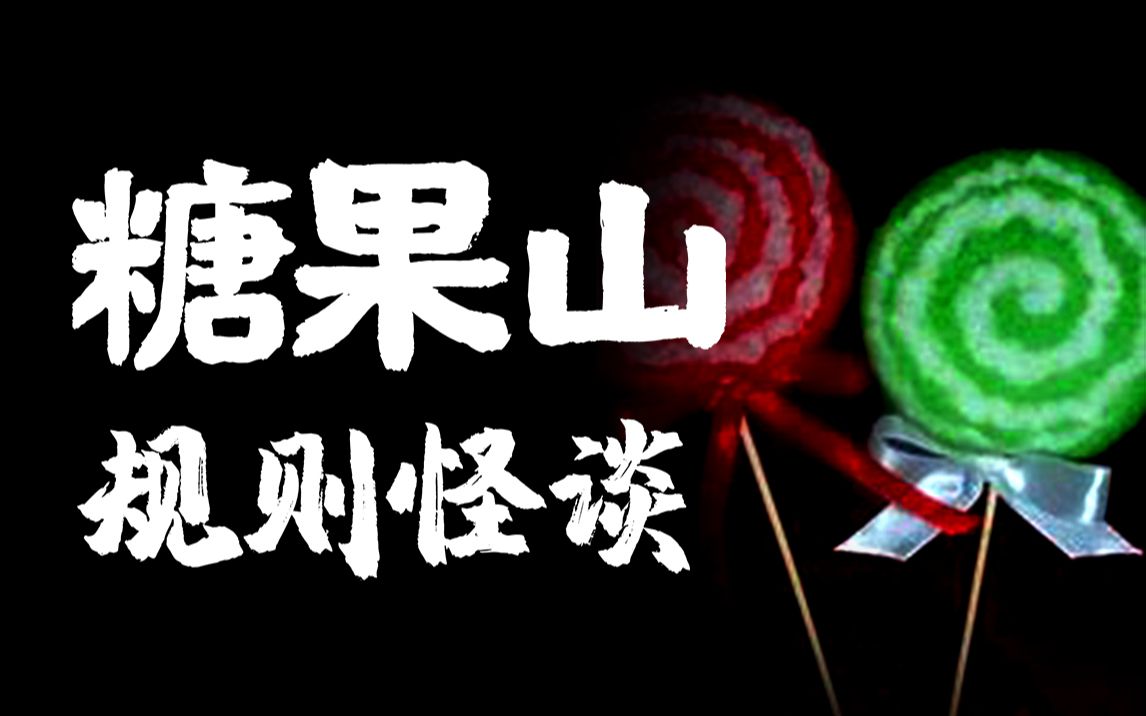 糖果山
规则怪谈